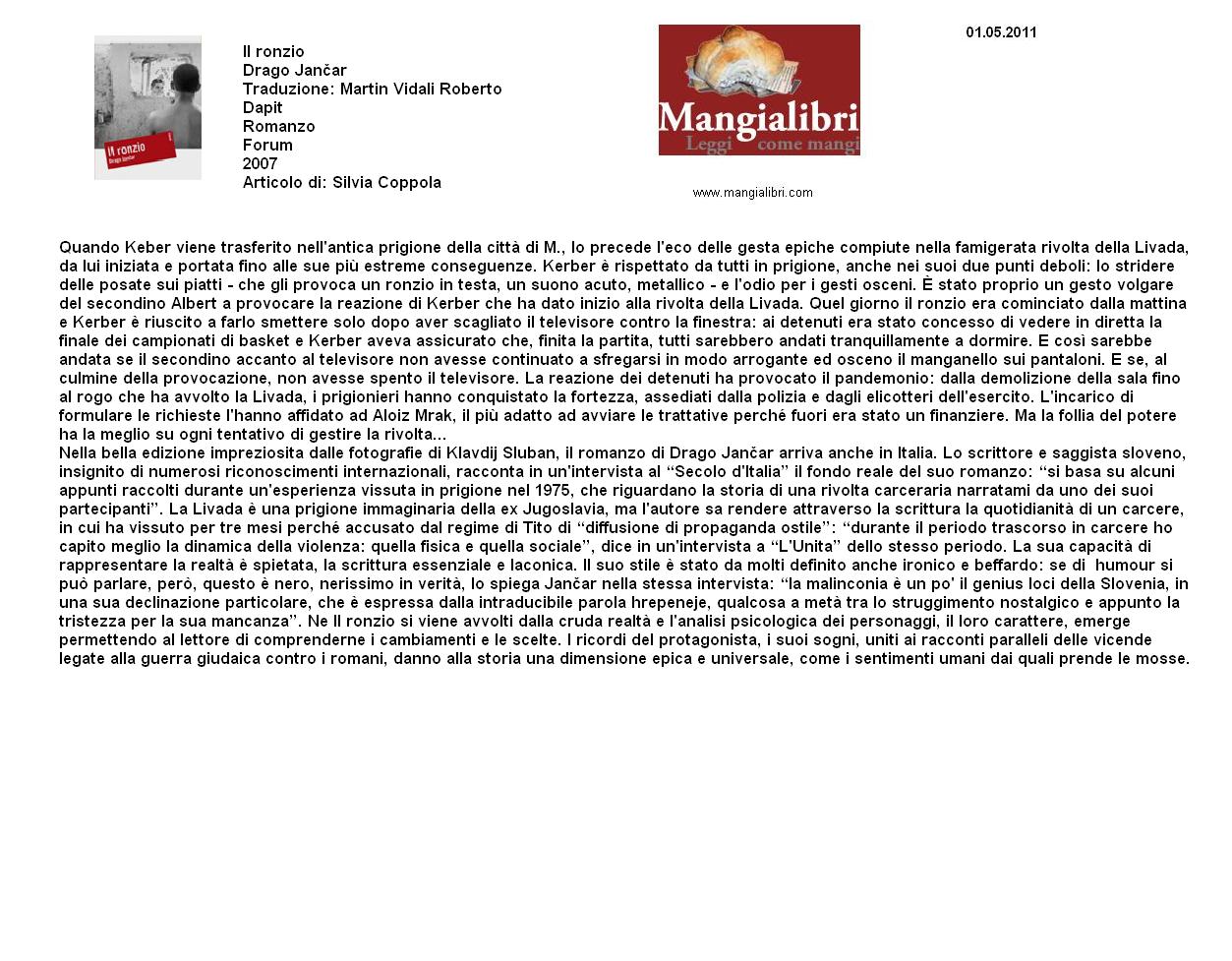 Il ronzio
Drago Jančar

Il ronzio
Drago Jančar
Traduzione: Martin Vidali Roberto
Dapit
Romanzo
Forum
2007
Articolo di: Silvia Coppola

Mangialibri
Leggi come mangi

www.mangialibri.com

01.05.2011

Quando Keber viene trasferito nell'antica prigione della città di M., lo precede l'eco delle gesta epiche compiute nella famigerata rivolta della Livada, da lui iniziata e portata fino alle sue più estreme conseguenze. Kerber è rispettato da tutti in prigione, anche nei suoi due punti deboli: lo stridere delle posate sui piatti - che gli provoca un ronzio in testa, un suono acuto, metallico - e l'odio per i gesti osceni. È stato proprio un gesto volgare del secondino Albert a provocare la reazione di Kerber che ha dato inizio alla rivolta della Livada. Quel giorno il ronzio era cominciato dalla mattina e Kerber è riuscito a farlo smettere solo dopo aver scagliato il televisore contro la finestra: ai detenuti era stato concesso di vedere in diretta la finale dei campionati di basket e Kerber aveva assicurato che, finita la partita, tutti sarebbero andati tranquillamente a dormire. E così sarebbe andata se il secondino accanto al televisore non avesse continuato a sfregarsi in modo arrogante ed osceno il manganello sui pantaloni. E se, al culmine della provocazione, non avesse spento il televisore. La reazione dei detenuti ha provocato il pandemonio: dalla demolizione della sala fino al rogo che ha avvolto la Livada, i prigionieri hanno conquistato la fortezza, assediati dalla polizia e dagli elicotteri dell'esercito. L'incarico di formulare le richieste l'hanno affidato ad Aloiz Mrak, il più adatto ad avviare le trattative perché fuori era stato un finanziere. Ma la follia del potere ha la meglio su ogni tentativo di gestire la rivolta...
Nella bella edizione impreziosita dalle fotografie di Klavdij Sluban, il romanzo di Drago Jančar arriva anche in Italia. Lo scrittore e saggista sloveno, insignito di numerosi riconoscimenti internazionali, racconta in un'intervista al "Secolo d'Italia" il fondo reale del suo romanzo: "si basa su alcuni appunti raccolti durante un'esperienza vissuta in prigione nel 1975, che riguardano la storia di una rivolta carceraria narratami da uno dei suoi partecipanti". La Livada è una prigione immaginaria della ex Jugoslavia, ma l'autore sa rendere attraverso la scrittura la quotidianità di un carcere, in cui ha vissuto per tre mesi perché accusato dal regime di Tito di "diffusione di propaganda ostile": "durante il periodo trascorso in carcere ho capito meglio la dinamica della violenza: quella fisica e quella sociale", dice in un'intervista a "L'Unita" dello stesso periodo. La sua capacità di rappresentare la realtà è spietata, la scrittura essenziale e laconica. Il suo stile è stato da molti definito anche ironico e beffardo: se di humour si può parlare, però, questo è nero, nerissimo in verità, lo spiega Jančar nella stessa intervista: "la malinconia è un po' il genius loci della Slovenia, in una sua declinazione particolare, che è espressa dalla intraducibile parola hrepeneje, qualcosa a metà tra lo struggimento nostalgico e appunto la tristezza per la sua mancanza". Ne Il ronzio si viene avvolti dalla cruda realtà e l'analisi psicologica dei personaggi, il loro carattere, emerge permettendo al lettore di comprenderne i cambiamenti e le scelte. I ricordi del protagonista, i suoi sogni, uniti ai racconti paralleli delle vicende legate alla guerra giudaica contro i romani, danno alla storia una dimensione epica e universale, come i sentimenti umani dai quali prende le mosse.